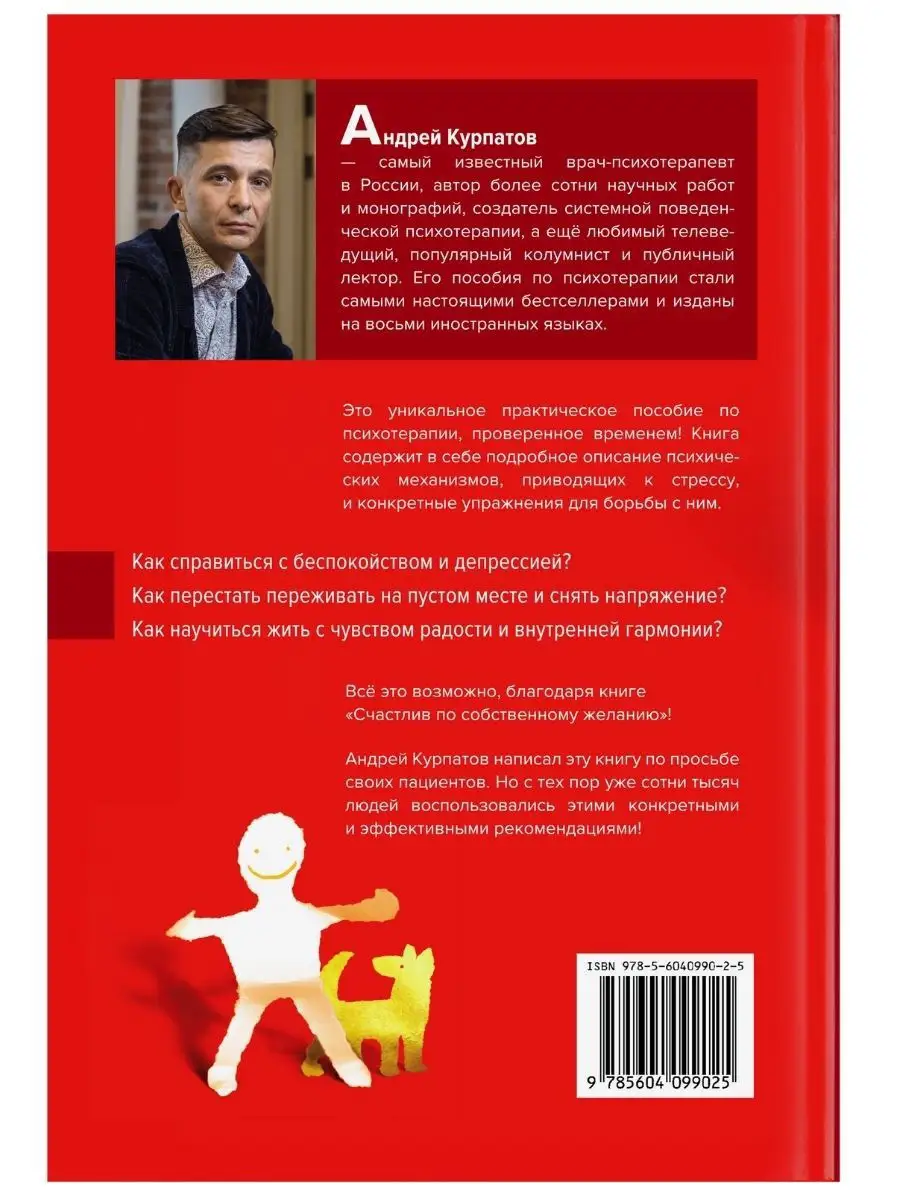 Андрей Курпатов

— самый известный врач-психотерапевт в России, автор более сотни научных работ и монографий, создатель системной поведенческой психотерапии, а ещё любимый телеведущий, популярный колумнист и публичный лектор. Его пособия по психотерапии стали самыми настоящими бестселлерами и изданы на восьми иностранных языках.

Это уникальное практическое пособие по психотерапии, проверенное временем! Книга содержит в себе подробное описание психических механизмов, приводящих к стрессу, и конкретные упражнения для борьбы с ним.

Как справиться с беспокойством и депрессией?

Как перестать переживать на пустом месте и снять напряжение?

Как научиться жить с чувством радости и внутренней гармонии?

Всё это возможно, благодаря книге «Счастлив по собственному желанию»!

Андрей Курпатов написал эту книгу по просьбе своих пациентов. Но с тех пор уже сотни тысяч людей воспользовались этими конкретными и эффективными рекомендациями!

ISBN 978-5-6040990-2-5

9 785604 099025